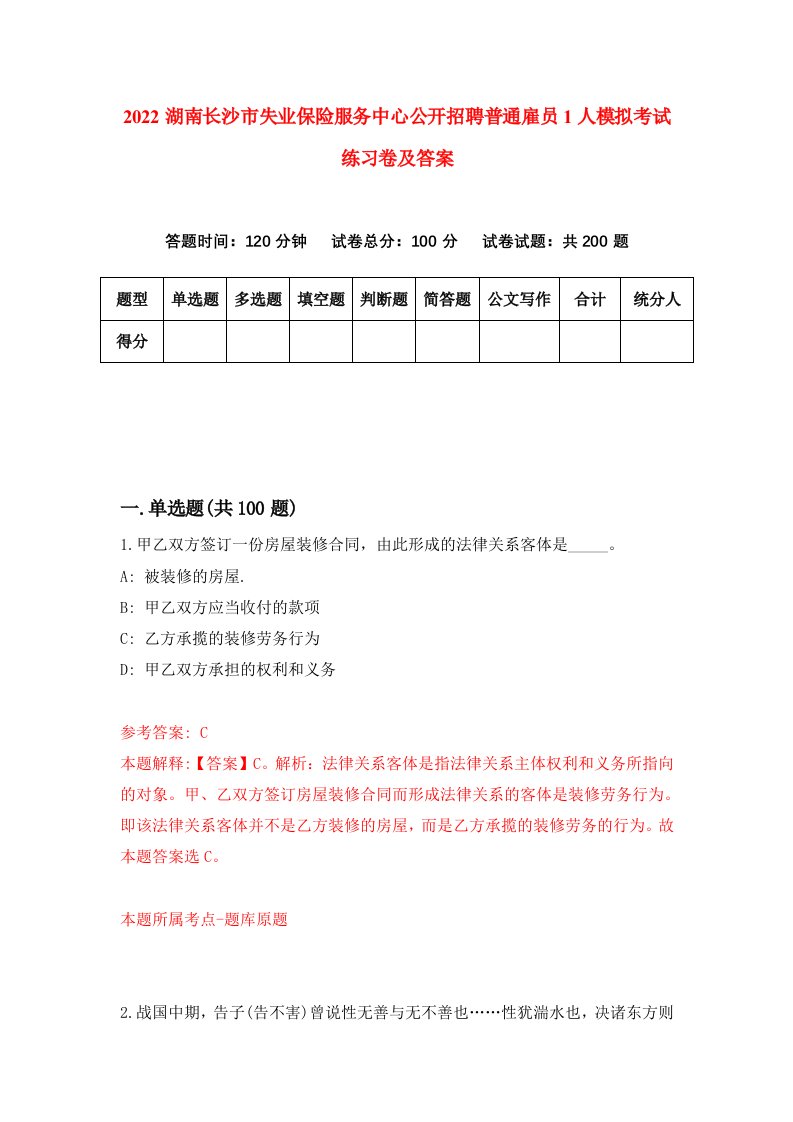 2022 湖南长沙市失业保险服务中心公开招聘普通雇员 1 人模拟考试练习卷及答案

答题时间：120 分钟　试卷总分：100 分　试卷试题：共 200 题

| 题型 | 单选题 | 多选题 | 填空题 | 判断题 | 简答题 | 公文写作 | 合计 | 统分人 |
|---|---|---|---|---|---|---|---|---|
| 得分 | | | | | | | | |

一.单选题(共 100 题)

1.甲乙双方签订一份房屋装修合同，由此形成的法律关系客体是_____。

A: 被装修的房屋.

B: 甲乙双方应当收付的款项

C: 乙方承揽的装修劳务行为

D: 甲乙双方承担的权利和义务

参考答案: C

本题解释:【答案】C。解析：法律关系客体是指法律关系主体权利和义务所指向的对象。甲、乙双方签订房屋装修合同而形成法律关系的客体是装修劳务行为。即该法律关系客体并不是乙方装修的房屋，而是乙方承揽的装修劳务的行为。故本题答案选 C。

本题所属考点-题库原题

2.战国中期，告子(告不害)曾说性无善与无不善也……性犹湍水也，决诸东方则